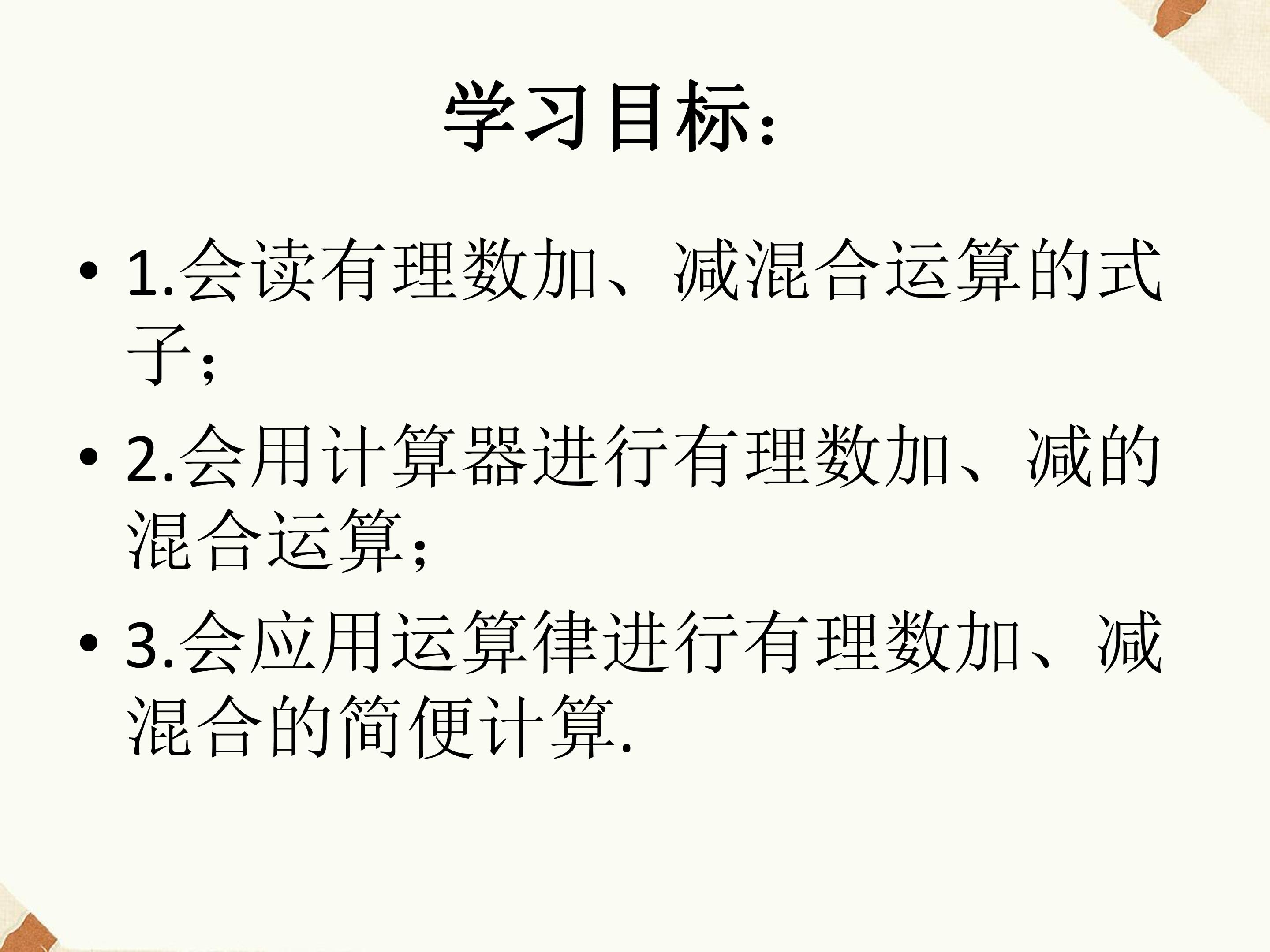 学习目标：

• 1.会读有理数加、减混合运算的式子；

• 2.会用计算器进行有理数加、减的混合运算；

• 3.会应用运算律进行有理数加、减混合的简便计算.